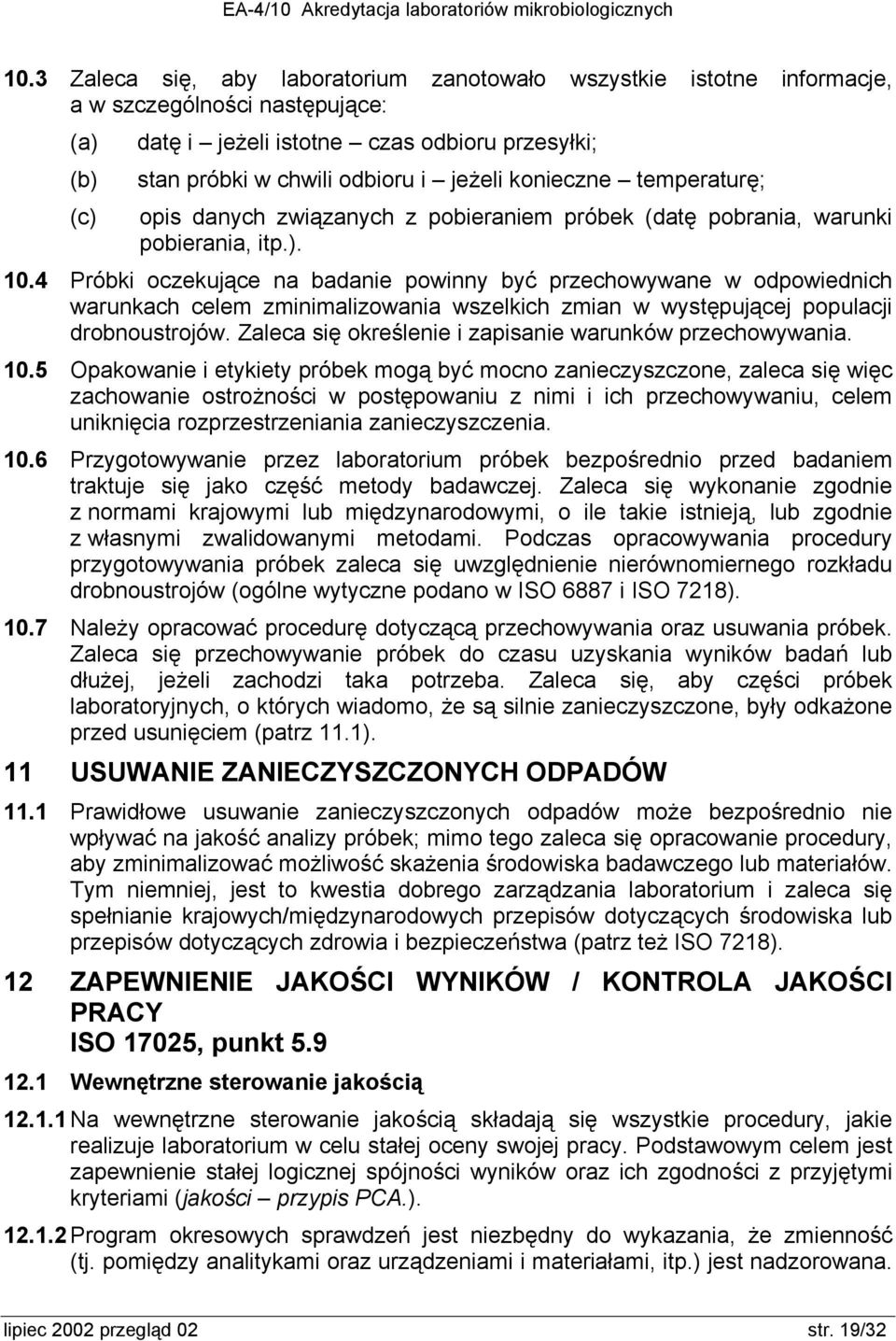 EA-4/10 Akredytacja laboratoriów mikrobiologicznych

10.3 Zaleca się, aby laboratorium zanotowało wszystkie istotne informacje, a w szczególności następujące:

(a) datę i – jeżeli istotne – czas odbioru przesyłki;

(b) stan próbki w chwili odbioru i – jeżeli konieczne – temperaturę;

(c) opis danych związanych z pobieraniem próbek (datę pobrania, warunki pobierania, itp.).

10.4 Próbki oczekujące na badanie powinny być przechowywane w odpowiednich warunkach celem zminimalizowania wszelkich zmian w występującej populacji drobnoustrojów. Zaleca się określenie i zapisanie warunków przechowywania.

10.5 Opakowanie i etykiety próbek mogą być mocno zanieczyszczone, zaleca się więc zachowanie ostrożności w postępowaniu z nimi i ich przechowywaniu, celem uniknięcia rozprzestrzeniania zanieczyszczenia.

10.6 Przygotowywanie przez laboratorium próbek bezpośrednio przed badaniem traktuje się jako część metody badawczej. Zaleca się wykonanie zgodnie z normami krajowymi lub międzynarodowymi, o ile takie istnieją, lub zgodnie z własnymi zwalidowanymi metodami. Podczas opracowywania procedury przygotowywania próbek zaleca się uwzględnienie nierównomiernego rozkładu drobnoustrojów (ogólne wytyczne podano w ISO 6887 i ISO 7218).

10.7 Należy opracować procedurę dotyczącą przechowywania oraz usuwania próbek. Zaleca się przechowywanie próbek do czasu uzyskania wyników badań lub dłużej, jeżeli zachodzi taka potrzeba. Zaleca się, aby części próbek laboratoryjnych, o których wiadomo, że są silnie zanieczyszczone, były odkażone przed usunięciem (patrz 11.1).

11 USUWANIE ZANIECZYSZCZONYCH ODPADÓW

11.1 Prawidłowe usuwanie zanieczyszczonych odpadów może bezpośrednio nie wpływać na jakość analizy próbek; mimo tego zaleca się opracowanie procedury, aby zminimalizować możliwość skażenia środowiska badawczego lub materiałów. Tym niemniej, jest to kwestia dobrego zarządzania laboratorium i zaleca się spełnianie krajowych/międzynarodowych przepisów dotyczących środowiska lub przepisów dotyczących zdrowia i bezpieczeństwa (patrz też ISO 7218).

12 ZAPEWNIENIE JAKOŚCI WYNIKÓW / KONTROLA JAKOŚCI PRACY
ISO 17025, punkt 5.9

12.1 Wewnętrzne sterowanie jakością

12.1.1 Na wewnętrzne sterowanie jakością składają się wszystkie procedury, jakie realizuje laboratorium w celu stałej oceny swojej pracy. Podstawowym celem jest zapewnienie stałej logicznej spójności wyników oraz ich zgodności z przyjętymi kryteriami (jakości – przypis PCA.).

12.1.2 Program okresowych sprawdzeń jest niezbędny do wykazania, że zmienność (tj. pomiędzy analitykami oraz urządzeniami i materiałami, itp.) jest nadzorowana.

lipiec 2002 przegląd 02 str. 19/32